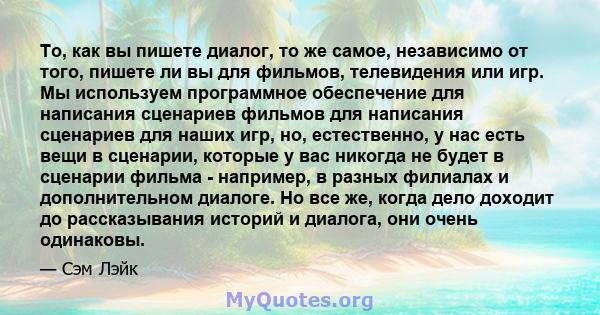 То, как вы пишете диалог, то же самое, независимо от того, пишете ли вы для фильмов, телевидения или игр. Мы используем программное обеспечение для написания сценариев фильмов для написания сценариев для наших игр, но, естественно, у нас есть вещи в сценарии, которые у вас никогда не будет в сценарии фильма - например, в разных филиалах и дополнительном диалоге. Но все же, когда дело доходит до рассказывания историй и диалога, они очень одинаковы.

— Сэм Лэйк

MyQuotes.org